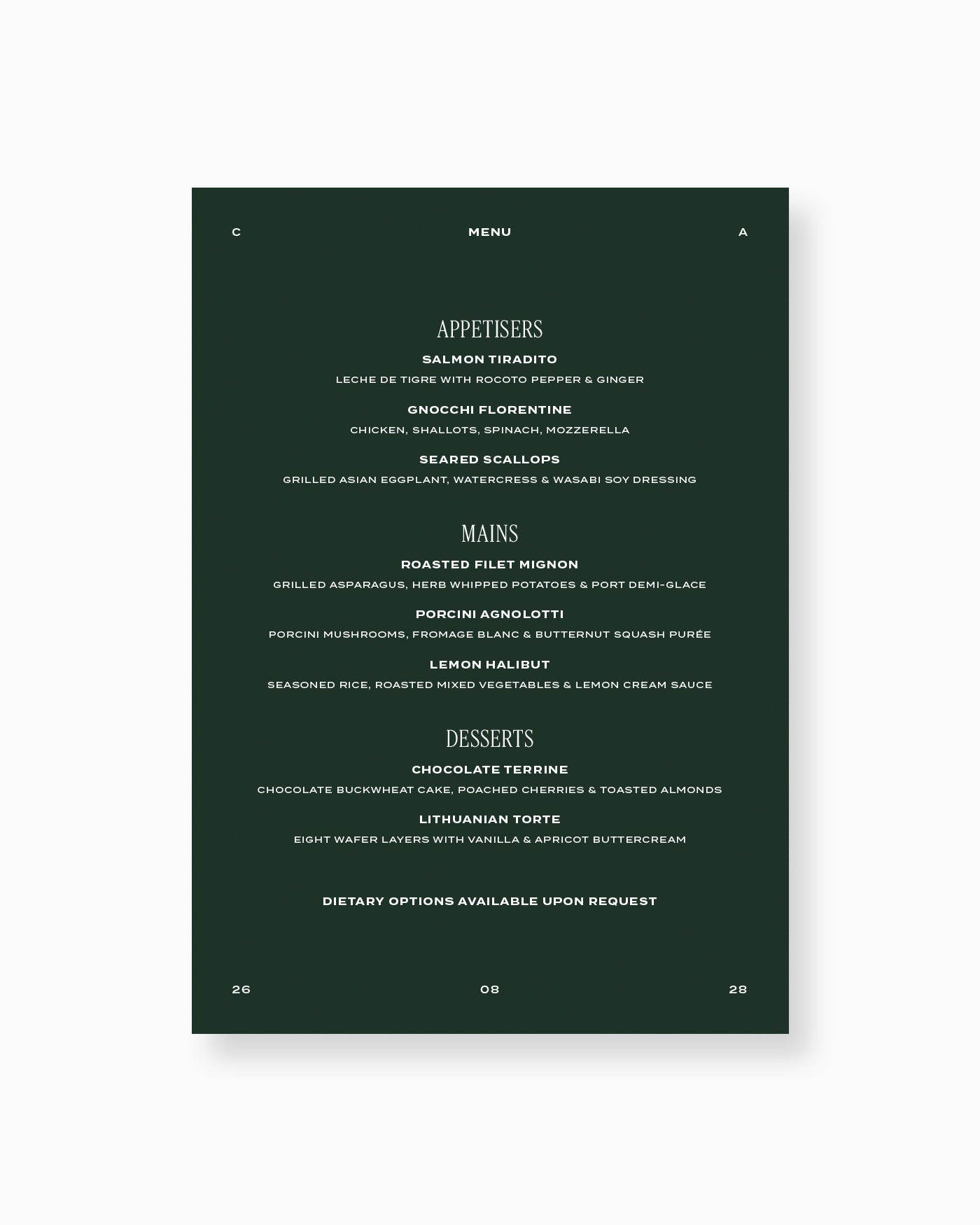 C MENU A

APPETISERS

SALMON TIRADITO
LECHE DE TIGRE WITH ROCOTO PEPPER & GINGER

GNOCCHI FLORENTINE
CHICKEN, SHALLOTS, SPINACH, MOZZERELLA

SEARED SCALLOPS
GRILLED ASIAN EGGPLANT, WATERCRESS & WASABI SOY DRESSING

MAINS

ROASTED FILET MIGNON
GRILLED ASPARAGUS, HERB WHIPPED POTATOES & PORT DEMI-GLACE

PORCINI AGNOLOTTI
PORCINI MUSHROOMS, FROMAGE BLANC & BUTTERNUT SQUASH PURÉE

LEMON HALIBUT
SEASONED RICE, ROASTED MIXED VEGETABLES & LEMON CREAM SAUCE

DESSERTS

CHOCOLATE TERRINE
CHOCOLATE BUCKWHEAT CAKE, POACHED CHERRIES & TOASTED ALMONDS

LITHUANIAN TORTE
EIGHT WAFER LAYERS WITH VANILLA & APRICOT BUTTERCREAM

DIETARY OPTIONS AVAILABLE UPON REQUEST

26 08 28